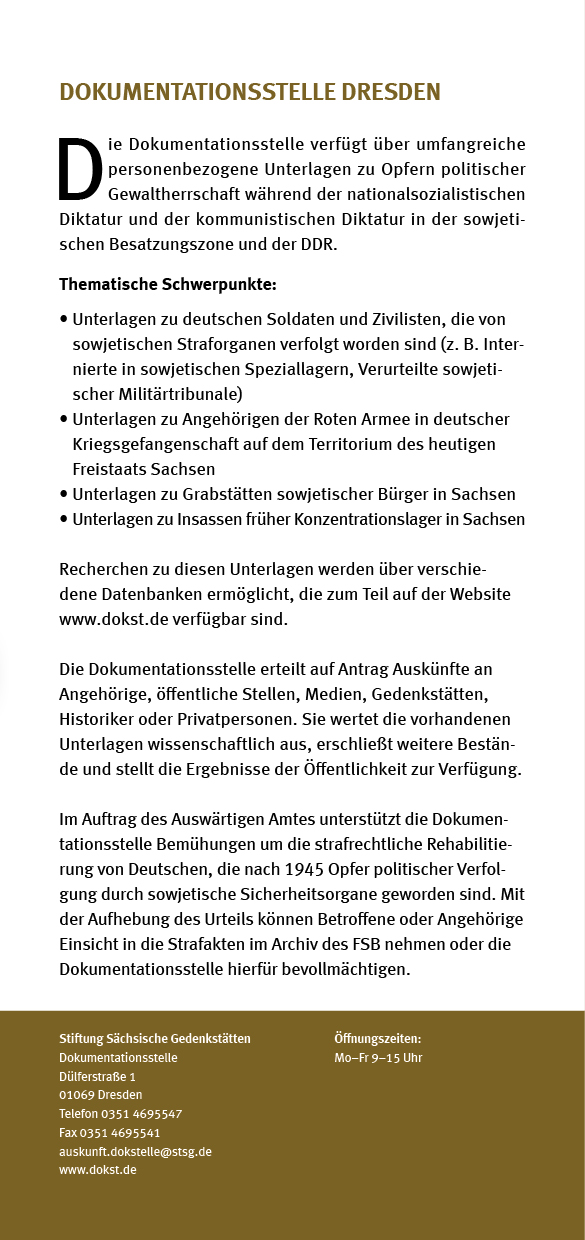 DOKUMENTATIONSSTELLE DRESDEN

Die Dokumentationsstelle verfügt über umfangreiche personenbezogene Unterlagen zu Opfern politischer Gewaltherrschaft während der nationalsozialistischen Diktatur und der kommunistischen Diktatur in der sowjetischen Besatzungszone und der DDR.

Thematische Schwerpunkte:

• Unterlagen zu deutschen Soldaten und Zivilisten, die von sowjetischen Straforganen verfolgt worden sind (z. B. Internierte in sowjetischen Speziallagern, Verurteilte sowjetischer Militärtribunale)
• Unterlagen zu Angehörigen der Roten Armee in deutscher Kriegsgefangenschaft auf dem Territorium des heutigen Freistaats Sachsen
• Unterlagen zu Grabstätten sowjetischer Bürger in Sachsen
• Unterlagen zu Insassen früher Konzentrationslager in Sachsen

Recherchen zu diesen Unterlagen werden über verschiedene Datenbanken ermöglicht, die zum Teil auf der Website www.dokst.de verfügbar sind.

Die Dokumentationsstelle erteilt auf Antrag Auskünfte an Angehörige, öffentliche Stellen, Medien, Gedenkstätten, Historiker oder Privatpersonen. Sie wertet die vorhandenen Unterlagen wissenschaftlich aus, erschließt weitere Bestände und stellt die Ergebnisse der Öffentlichkeit zur Verfügung.

Im Auftrag des Auswärtigen Amtes unterstützt die Dokumentationsstelle Bemühungen um die strafrechtliche Rehabilitierung von Deutschen, die nach 1945 Opfer politischer Verfolgung durch sowjetische Sicherheitsorgane geworden sind. Mit der Aufhebung des Urteils können Betroffene oder Angehörige Einsicht in die Strafakten im Archiv des FSB nehmen oder die Dokumentationsstelle hierfür bevollmächtigen.

Stiftung Sächsische Gedenkstätten
Dokumentationsstelle
Dülferstraße 1
01069 Dresden
Telefon 0351 4695547
Fax 0351 4695541
auskunft.dokstelle@stsg.de
www.dokst.de

Öffnungszeiten:
Mo–Fr 9–15 Uhr